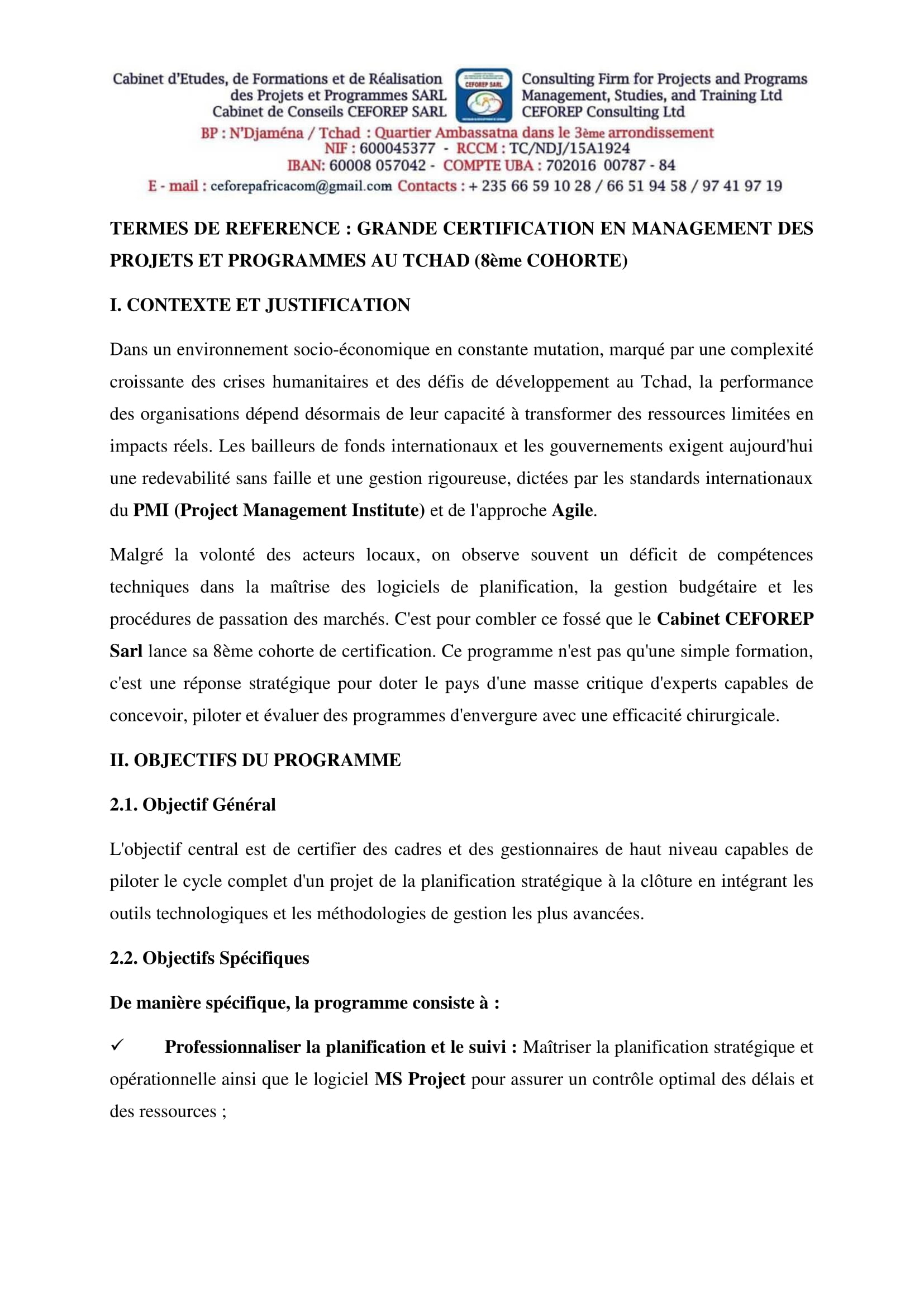 Cabinet d'Etudes, de Formations et de Réalisation des Projets et Programmes SARL
Cabinet de Conseils CEFOREP SARL

CEFOREP SARL

Consulting Firm for Projects and Programs Management, Studies, and Training Ltd
CEFOREP Consulting Ltd

BP : N'Djaména / Tchad : Quartier Ambassatna dans le 3ème arrondissement
NIF : 600045377 - RCCM : TC/NDJ/15A1924
IBAN: 60008 057042 - COMPTE UBA : 702016 00787 - 84
E - mail : ceforepafricacom@gmail.com Contacts : + 235 66 59 10 28 / 66 51 94 58 / 97 41 97 19

TERMES DE REFERENCE : GRANDE CERTIFICATION EN MANAGEMENT DES PROJETS ET PROGRAMMES AU TCHAD (8ème COHORTE)

I. CONTEXTE ET JUSTIFICATION

Dans un environnement socio-économique en constante mutation, marqué par une complexité croissante des crises humanitaires et des défis de développement au Tchad, la performance des organisations dépend désormais de leur capacité à transformer des ressources limitées en impacts réels. Les bailleurs de fonds internationaux et les gouvernements exigent aujourd'hui une redevabilité sans faille et une gestion rigoureuse, dictées par les standards internationaux du PMI (Project Management Institute) et de l'approche Agile.

Malgré la volonté des acteurs locaux, on observe souvent un déficit de compétences techniques dans la maîtrise des logiciels de planification, la gestion budgétaire et les procédures de passation des marchés. C'est pour combler ce fossé que le Cabinet CEFOREP Sarl lance sa 8ème cohorte de certification. Ce programme n'est pas qu'une simple formation, c'est une réponse stratégique pour doter le pays d'une masse critique d'experts capables de concevoir, piloter et évaluer des programmes d'envergure avec une efficacité chirurgicale.

II. OBJECTIFS DU PROGRAMME

2.1. Objectif Général

L'objectif central est de certifier des cadres et des gestionnaires de haut niveau capables de piloter le cycle complet d'un projet de la planification stratégique à la clôture en intégrant les outils technologiques et les méthodologies de gestion les plus avancées.

2.2. Objectifs Spécifiques

De manière spécifique, la programme consiste à :

✓ Professionnaliser la planification et le suivi : Maîtriser la planification stratégique et opérationnelle ainsi que le logiciel MS Project pour assurer un contrôle optimal des délais et des ressources ;